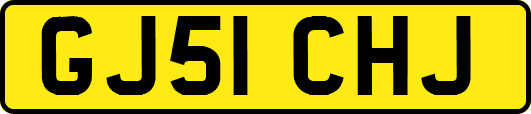 GJ51 CHJ